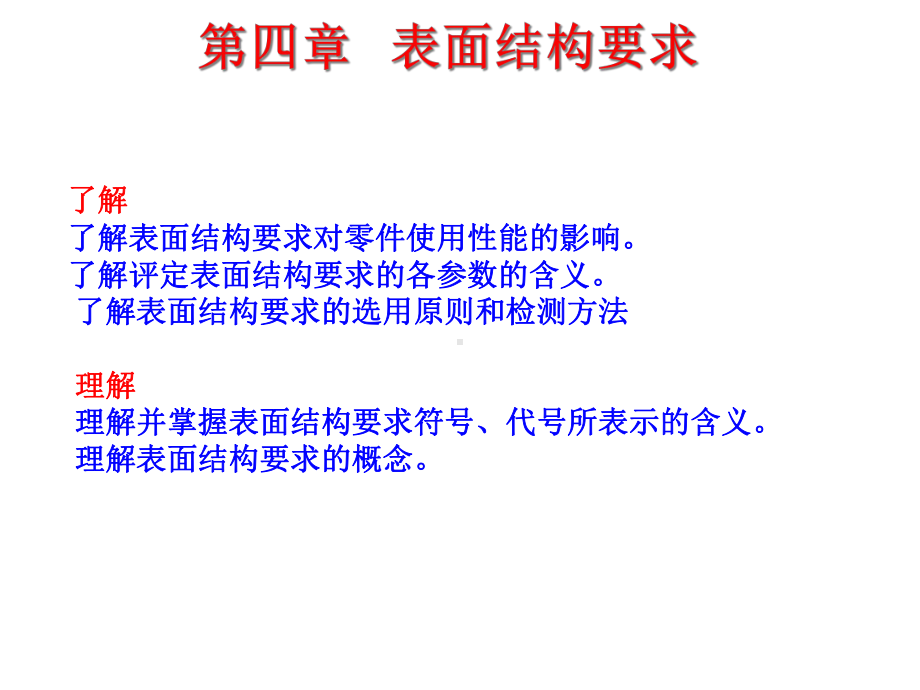 第四章　表面结构要求

了解
了解表面结构要求对零件使用性能的影响。
了解评定表面结构要求的各参数的含义。
了解表面结构要求的选用原则和检测方法

理解
理解并掌握表面结构要求符号、代号所表示的含义。
理解表面结构要求的概念。